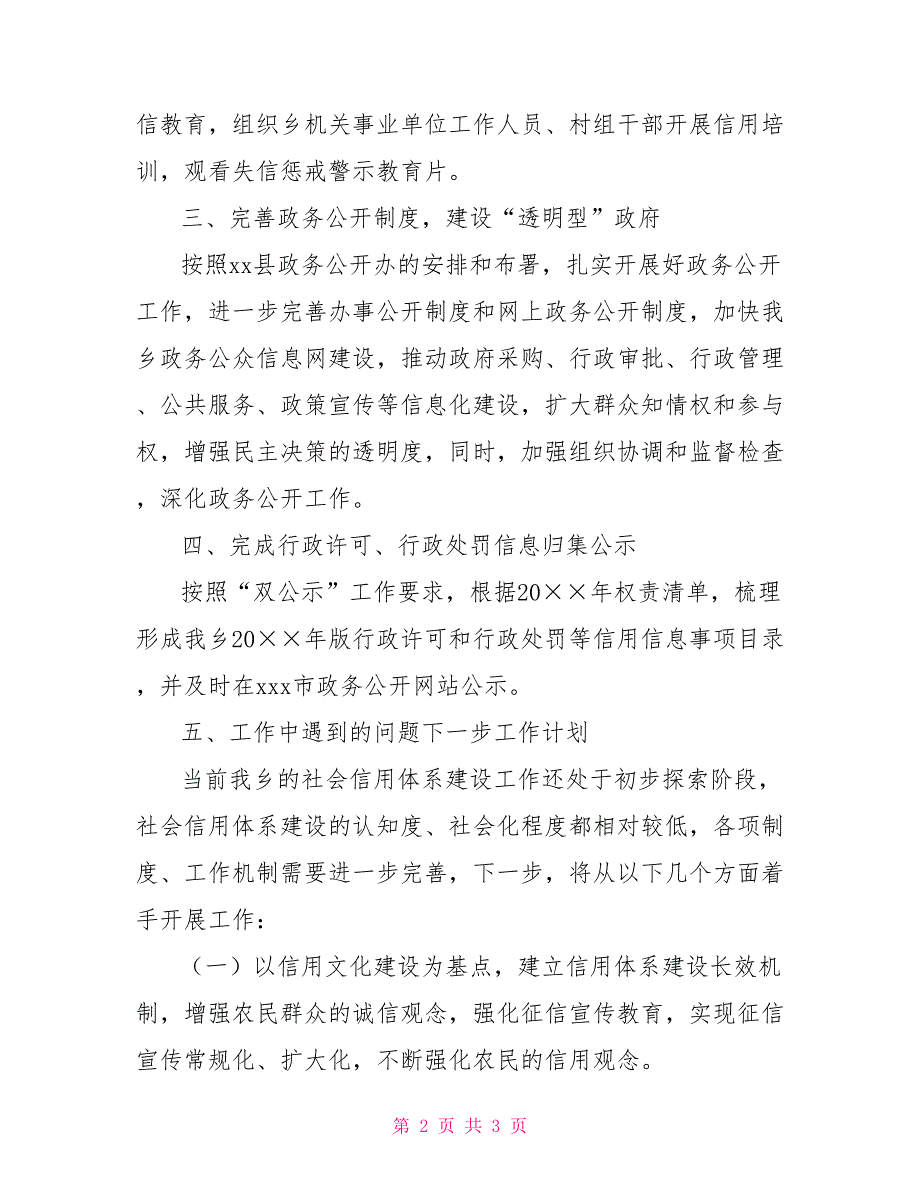 信教育，组织乡机关事业单位工作人员、村组干部开展信用培训，观看失信惩戒警示教育片。

三、完善政务公开制度，建设“透明型”政府

按照xx县政务公开办的安排和布署，扎实开展好政务公开工作，进一步完善办事公开制度和网上政务公开制度，加快我乡政务公众信息网建设，推动政府采购、行政审批、行政管理、公共服务、政策宣传等信息化建设，扩大群众知情权和参与权，增强民主决策的透明度，同时，加强组织协调和监督检查，深化政务公开工作。

四、完成行政许可、行政处罚信息归集公示

按照“双公示”工作要求，根据20××年权责清单，梳理形成我乡20××年版行政许可和行政处罚等信用信息事项目录，并及时在xxx市政务公开网站公示。

五、工作中遇到的问题下一步工作计划

当前我乡的社会信用体系建设工作还处于初步探索阶段，社会信用体系建设的认知度、社会化程度都相对较低，各项制度、工作机制需要进一步完善，下一步，将从以下几个方面着手开展工作：

（一）以信用文化建设为基点，建立信用体系建设长效机制，增强农民群众的诚信观念，强化征信宣传教育，实现征信宣传常规化、扩大化，不断强化农民的信用观念。

第 2 页 共 3 页